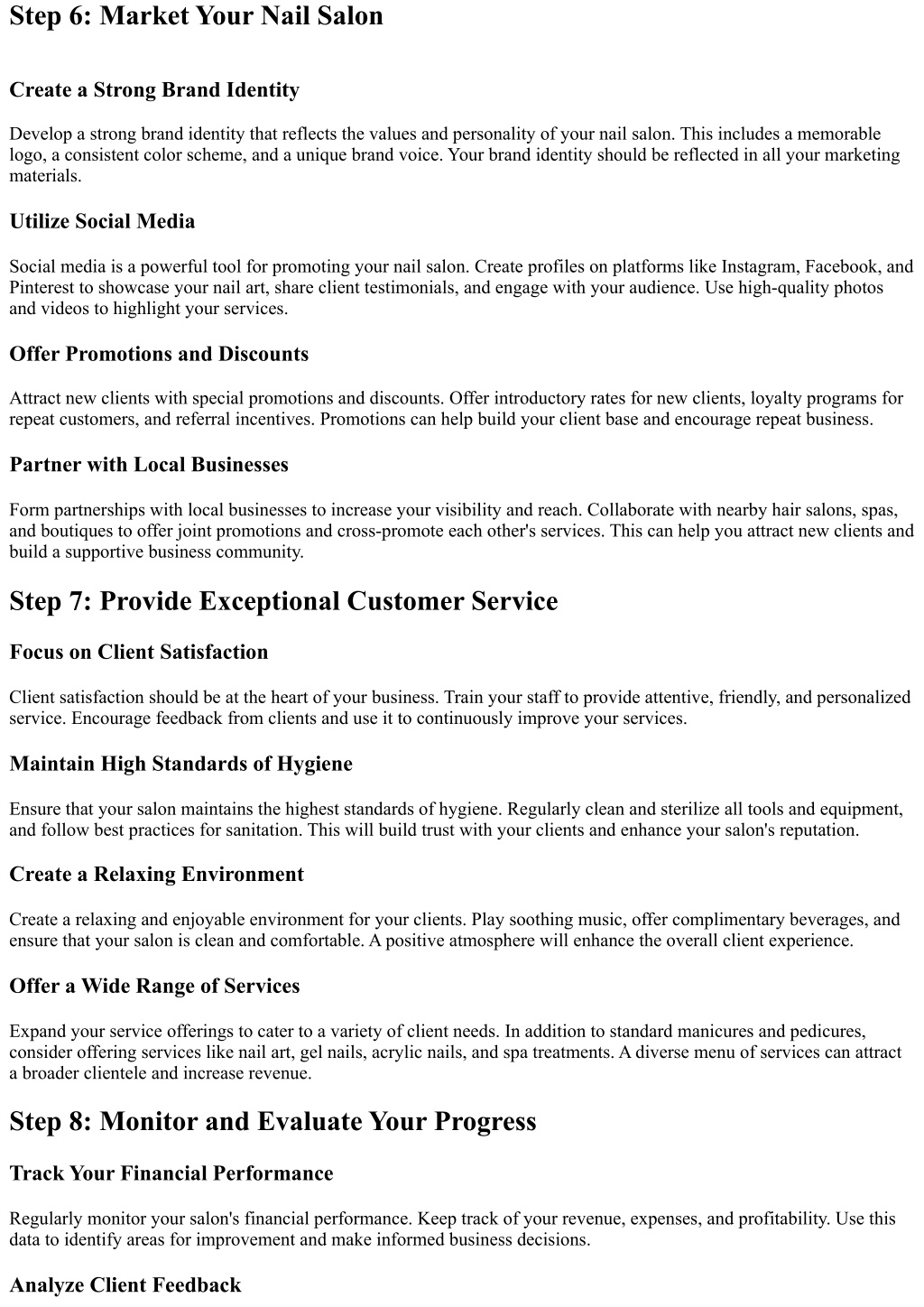 Step 6: Market Your Nail Salon

Create a Strong Brand Identity

Develop a strong brand identity that reflects the values and personality of your nail salon. This includes a memorable logo, a consistent color scheme, and a unique brand voice. Your brand identity should be reflected in all your marketing materials.

Utilize Social Media

Social media is a powerful tool for promoting your nail salon. Create profiles on platforms like Instagram, Facebook, and Pinterest to showcase your nail art, share client testimonials, and engage with your audience. Use high-quality photos and videos to highlight your services.

Offer Promotions and Discounts

Attract new clients with special promotions and discounts. Offer introductory rates for new clients, loyalty programs for repeat customers, and referral incentives. Promotions can help build your client base and encourage repeat business.

Partner with Local Businesses

Form partnerships with local businesses to increase your visibility and reach. Collaborate with nearby hair salons, spas, and boutiques to offer joint promotions and cross-promote each other's services. This can help you attract new clients and build a supportive business community.

Step 7: Provide Exceptional Customer Service

Focus on Client Satisfaction

Client satisfaction should be at the heart of your business. Train your staff to provide attentive, friendly, and personalized service. Encourage feedback from clients and use it to continuously improve your services.

Maintain High Standards of Hygiene

Ensure that your salon maintains the highest standards of hygiene. Regularly clean and sterilize all tools and equipment, and follow best practices for sanitation. This will build trust with your clients and enhance your salon's reputation.

Create a Relaxing Environment

Create a relaxing and enjoyable environment for your clients. Play soothing music, offer complimentary beverages, and ensure that your salon is clean and comfortable. A positive atmosphere will enhance the overall client experience.

Offer a Wide Range of Services

Expand your service offerings to cater to a variety of client needs. In addition to standard manicures and pedicures, consider offering services like nail art, gel nails, acrylic nails, and spa treatments. A diverse menu of services can attract a broader clientele and increase revenue.

Step 8: Monitor and Evaluate Your Progress

Track Your Financial Performance

Regularly monitor your salon's financial performance. Keep track of your revenue, expenses, and profitability. Use this data to identify areas for improvement and make informed business decisions.

Analyze Client Feedback